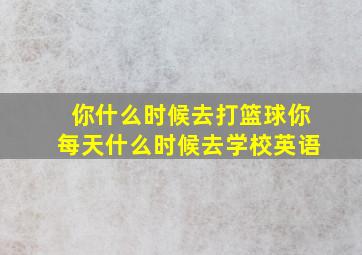 你什么时候去打篮球你每天什么时候去学校英语